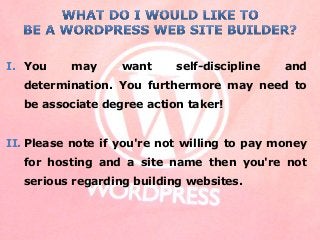 WHAT DO I WOULD LIKE TO BE A WORDPRESS WEB SITE BUILDER?

I. You may want self-discipline and determination. You furthermore may need to be associate degree action taker!

II. Please note if you're not willing to pay money for hosting and a site name then you're not serious regarding building websites.

WORDPRESS